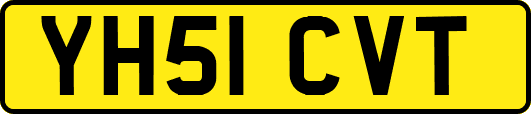 YH51 CVT